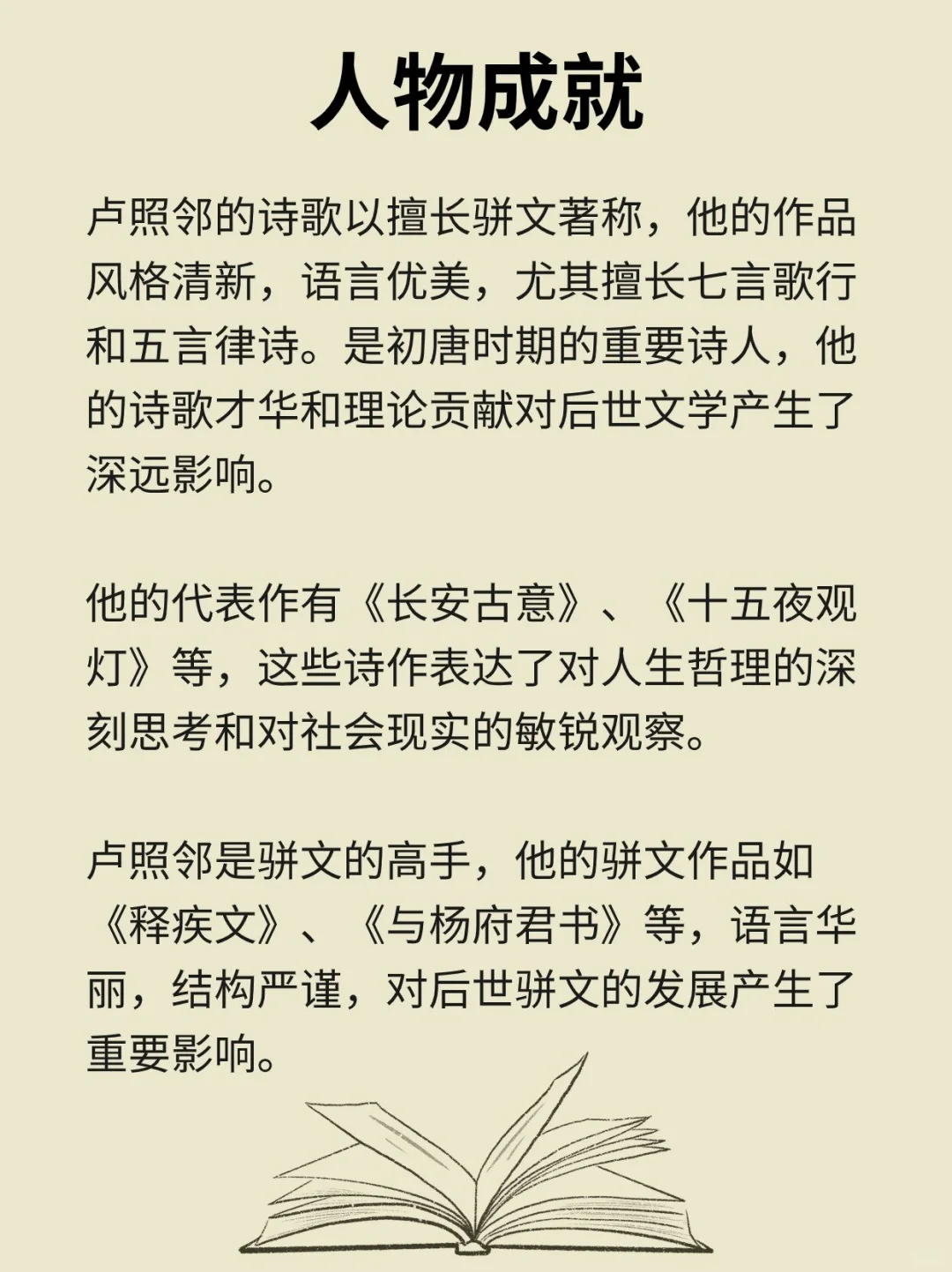 人物成就

卢照邻的诗歌以擅长骈文著称，他的作品风格清新，语言优美，尤其擅长七言歌行和五言律诗。是初唐时期的重要诗人，他的诗歌才华和理论贡献对后世文学产生了深远影响。

他的代表作有《长安古意》、《十五夜观灯》等，这些诗作表达了对人生哲理的深刻思考和对社会现实的敏锐观察。

卢照邻是骈文的高手，他的骈文作品如《释疾文》、《与杨府君书》等，语言华丽，结构严谨，对后世骈文的发展产生了重要影响。